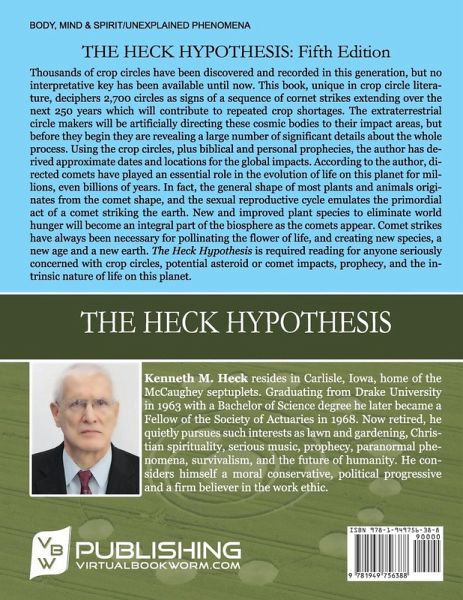 BODY, MIND & SPIRIT/UNEXPLAINED PHENOMENA

THE HECK HYPOTHESIS: Fifth Edition

Thousands of crop circles have been discovered and recorded in this generation, but no interpretative key has been available until now. This book, unique in crop circle literature, deciphers 2,700 circles as signs of a sequence of cornet strikes extending over the next 250 years which will contribute to repeated crop shortages. The extraterrestrial circle makers will be artificially directing these cosmic bodies to their impact areas, but before they begin they are revealing a large number of significant details about the whole process. Using the crop circles, plus biblical and personal prophecies, the author has derived approximate dates and locations for the global impacts. According to the author, directed comets have played an essential role in the evolution of life on this planet for millions, even billions of years. In fact, the general shape of most plants and animals originates from the comet shape, and the sexual reproductive cycle emulates the primordial act of a comet striking the earth. New and improved plant species to eliminate world hunger will become an integral part of the biosphere as the comets appear. Comet strikes have always been necessary for pollinating the flower of life, and creating new species, a new age and a new earth. The Heck Hypothesis is required reading for anyone seriously concerned with crop circles, potential asteroid or comet impacts, prophecy, and the intrinsic nature of life on this planet.

THE HECK HYPOTHESIS

Kenneth M. Heck resides in Carlisle, Iowa, home of the McCaughey septuplets. Graduating from Drake University in 1963 with a Bachelor of Science degree he later became a Fellow of the Society of Actuaries in 1968. Now retired, he quietly pursues such interests as lawn and gardening, Christian spirituality, serious music, prophecy, paranormal phenomena, survivalism, and the future of humanity. He considers himself a moral conservative, political progressive and a firm believer in the work ethic.

VBW PUBLISHING
VIRTUALBOOKWORM.COM

ISBN 978-1-949756-38-8
90000
9 781949 756388